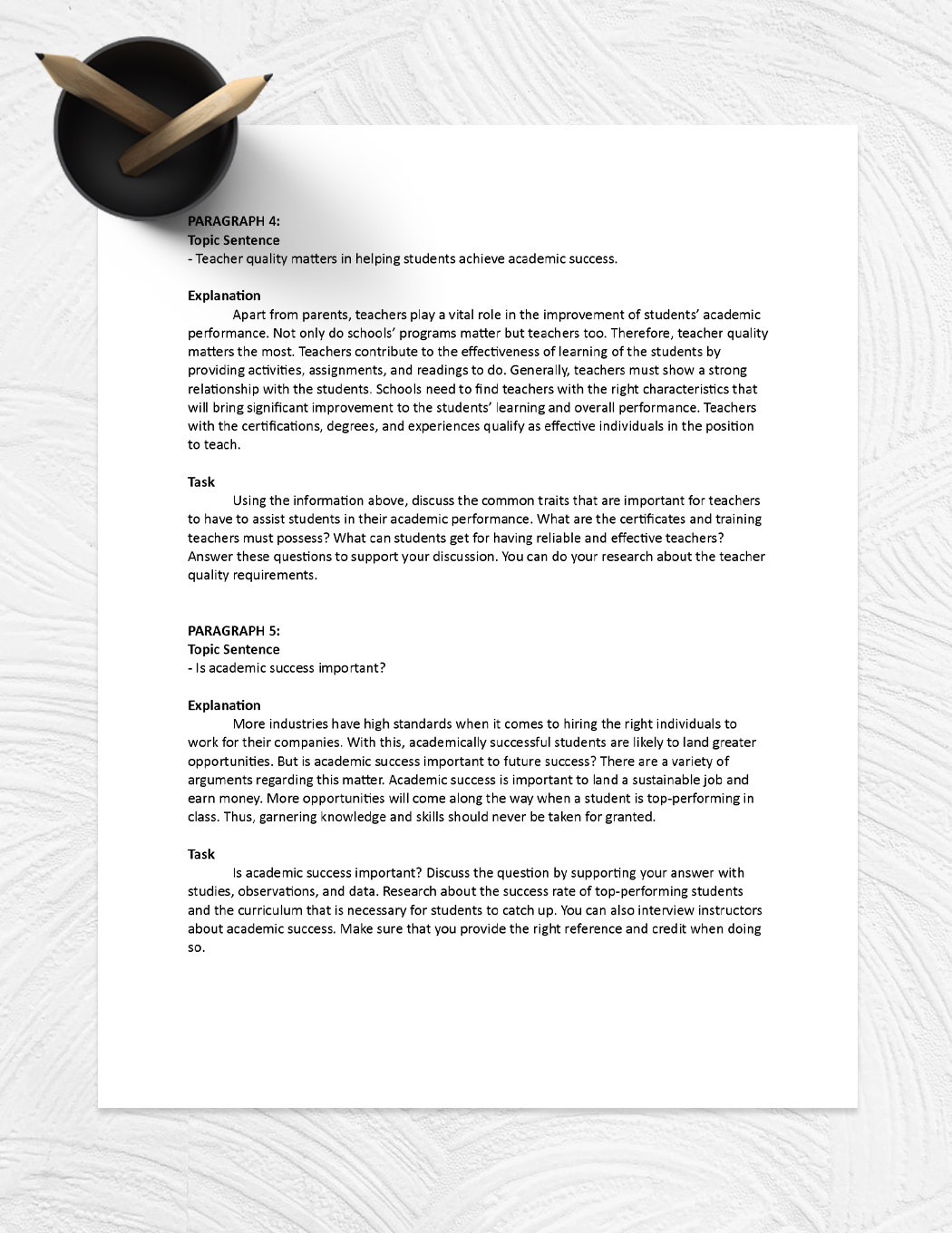 PARAGRAPH 4:
Topic Sentence
- Teacher quality matters in helping students achieve academic success.

Explanation
Apart from parents, teachers play a vital role in the improvement of students' academic performance. Not only do schools' programs matter but teachers too. Therefore, teacher quality matters the most. Teachers contribute to the effectiveness of learning of the students by providing activities, assignments, and readings to do. Generally, teachers must show a strong relationship with the students. Schools need to find teachers with the right characteristics that will bring significant improvement to the students' learning and overall performance. Teachers with the certifications, degrees, and experiences qualify as effective individuals in the position to teach.

Task
Using the information above, discuss the common traits that are important for teachers to have to assist students in their academic performance. What are the certificates and training teachers must possess? What can students get for having reliable and effective teachers? Answer these questions to support your discussion. You can do your research about the teacher quality requirements.

PARAGRAPH 5:
Topic Sentence
- Is academic success important?

Explanation
More industries have high standards when it comes to hiring the right individuals to work for their companies. With this, academically successful students are likely to land greater opportunities. But is academic success important to future success? There are a variety of arguments regarding this matter. Academic success is important to land a sustainable job and earn money. More opportunities will come along the way when a student is top-performing in class. Thus, garnering knowledge and skills should never be taken for granted.

Task
Is academic success important? Discuss the question by supporting your answer with studies, observations, and data. Research about the success rate of top-performing students and the curriculum that is necessary for students to catch up. You can also interview instructors about academic success. Make sure that you provide the right reference and credit when doing so.